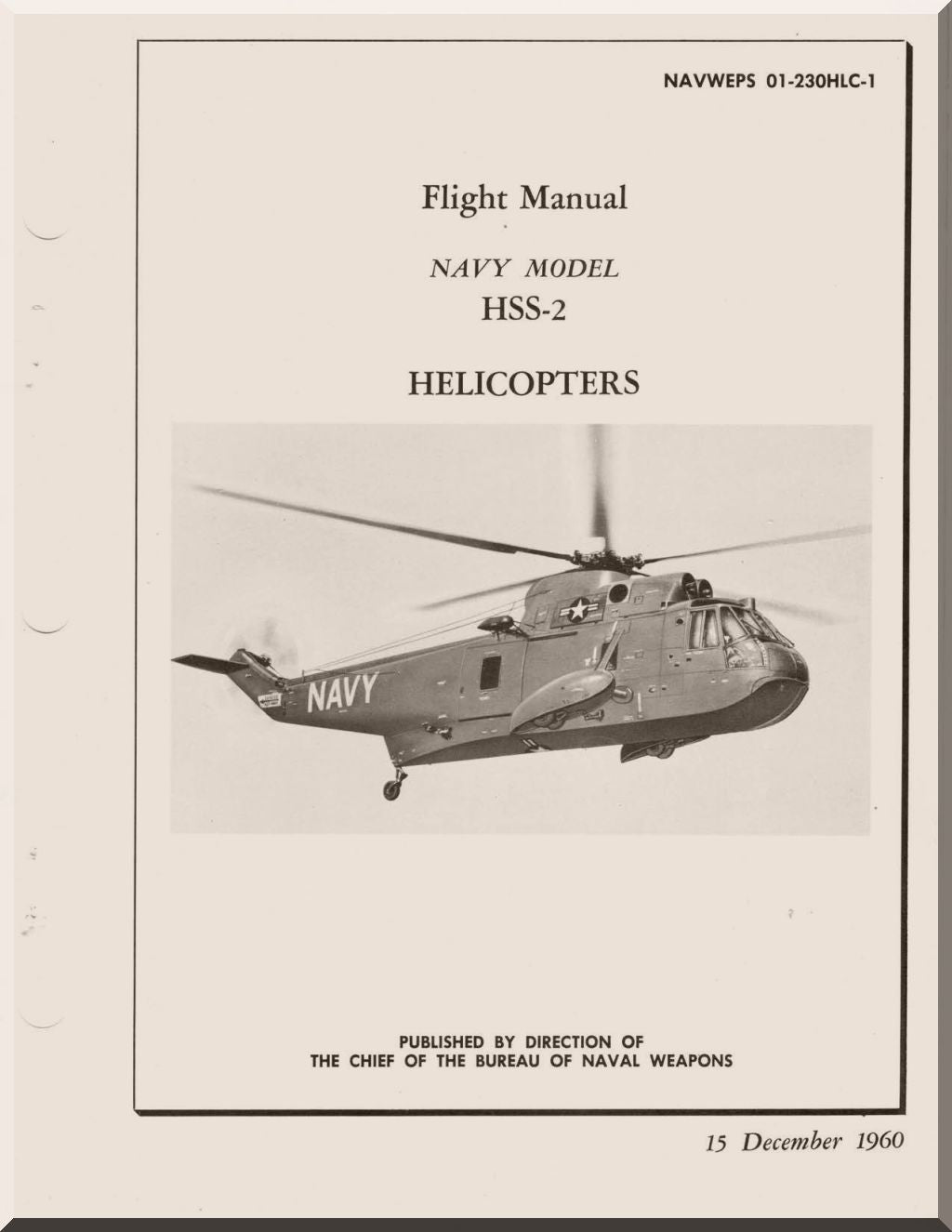 NAVWEPS 01-230HLC-1

Flight Manual

NAVY MODEL

HSS-2

HELICOPTERS

NAVY

PUBLISHED BY DIRECTION OF
THE CHIEF OF THE BUREAU OF NAVAL WEAPONS

15 December 1960